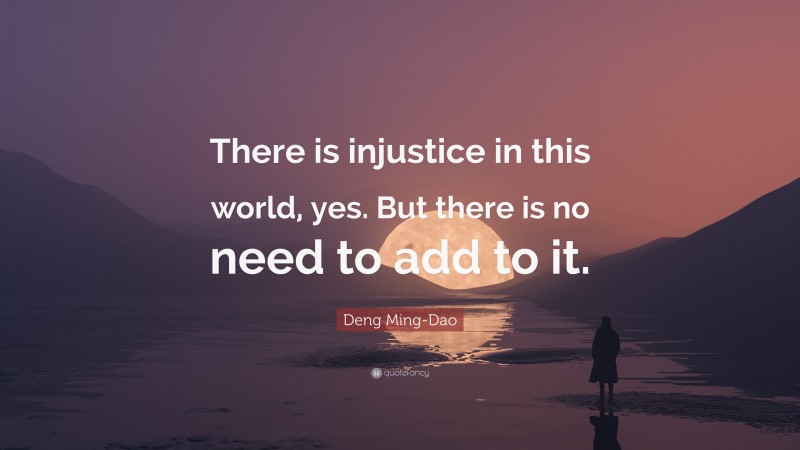 There is injustice in this world, yes. But there is no need to add to it.

Deng Ming-Dao

quotefancy